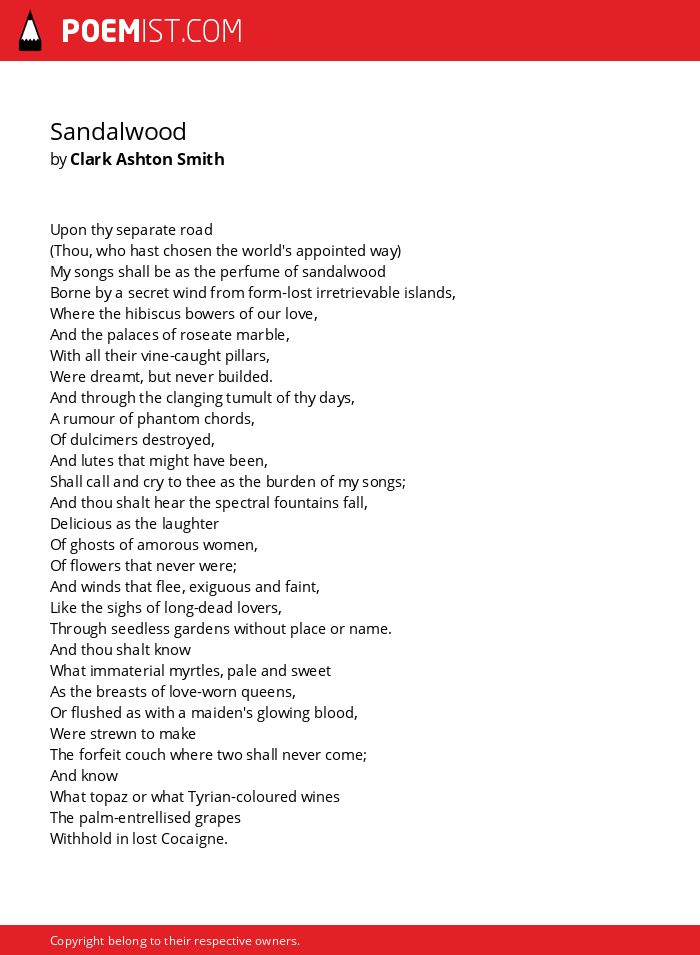 POEMIST.COM

Sandalwood
by Clark Ashton Smith

Upon thy separate road
(Thou, who hast chosen the world's appointed way)
My songs shall be as the perfume of sandalwood
Borne by a secret wind from form-lost irretrievable islands,
Where the hibiscus bowers of our love,
And the palaces of roseate marble,
With all their vine-caught pillars,
Were dreamt, but never builded.
And through the clanging tumult of thy days,
A rumour of phantom chords,
Of dulcimers destroyed,
And lutes that might have been,
Shall call and cry to thee as the burden of my songs;
And thou shalt hear the spectral fountains fall,
Delicious as the laughter
Of ghosts of amorous women,
Of flowers that never were;
And winds that flee, exiguous and faint,
Like the sighs of long-dead lovers,
Through seedless gardens without place or name.
And thou shalt know
What immaterial myrtles, pale and sweet
As the breasts of love-worn queens,
Or flushed as with a maiden's glowing blood,
Were strewn to make
The forfeit couch where two shall never come;
And know
What topaz or what Tyrian-coloured wines
The palm-entrellised grapes
Withhold in lost Cocaigne.

Copyright belong to their respective owners.